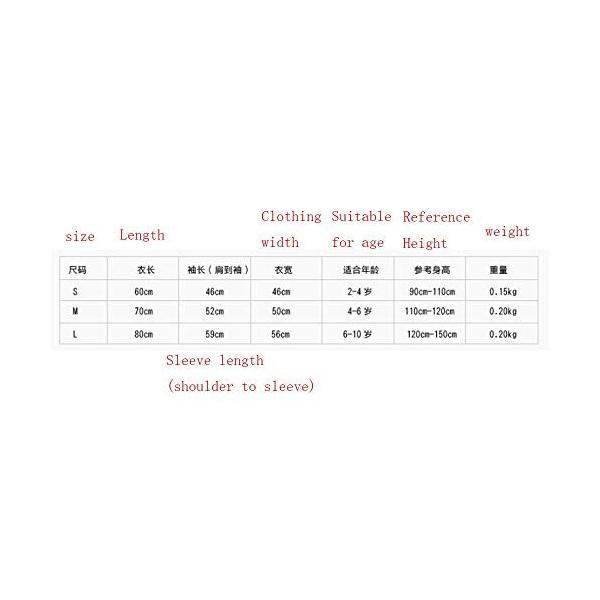 size Length Clothing width Suitable for age Reference Height weight

| 尺码 | 衣长 | 袖长（肩到袖） | 衣宽 | 适合年龄 | 参考身高 | 重量 |
|---|---|---|---|---|---|---|
| S | 60cm | 46cm | 46cm | 2-4 岁 | 90cm-110cm | 0.15kg |
| M | 70cm | 52cm | 50cm | 4-6 岁 | 110cm-120cm | 0.20kg |
| L | 80cm | 59cm | 56cm | 6-10 岁 | 120cm-150cm | 0.20kg |

Sleeve length (shoulder to sleeve)